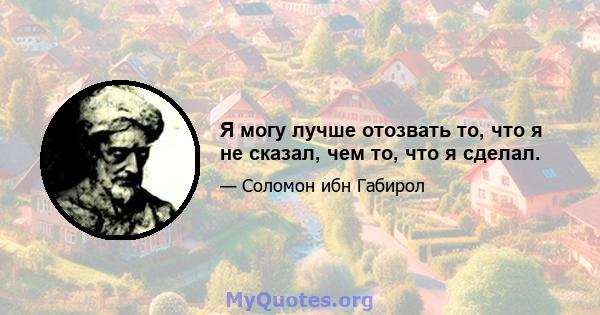 Я могу лучше отозвать то, что я не сказал, чем то, что я сделал.

— Соломон ибн Габирол

MyQuotes.org